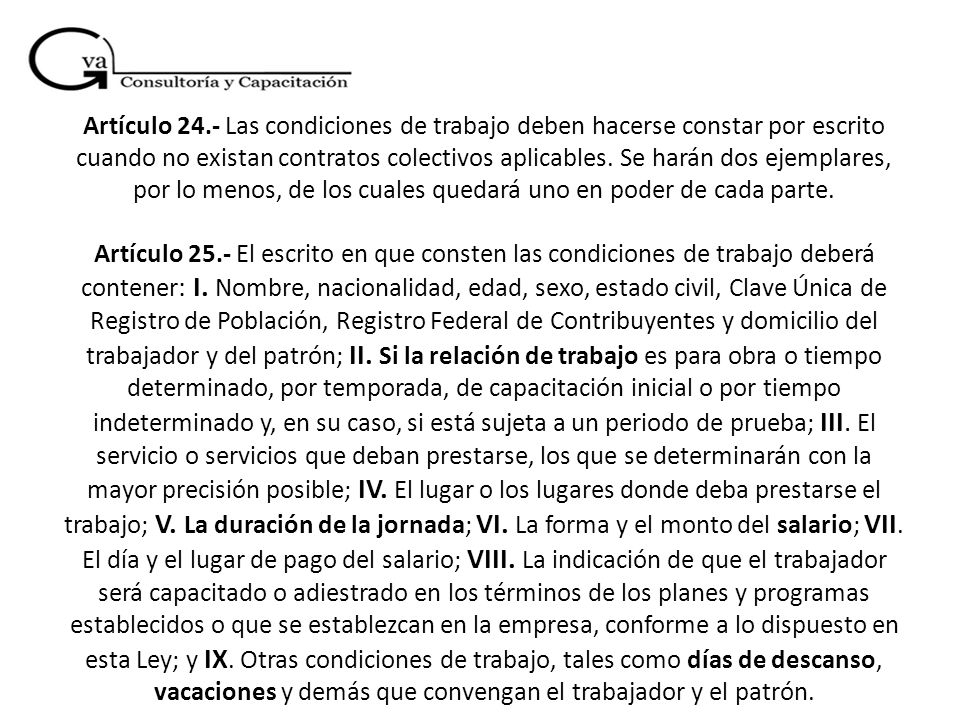 Gva
Consultoría y Capacitación

Artículo 24.- Las condiciones de trabajo deben hacerse constar por escrito cuando no existan contratos colectivos aplicables. Se harán dos ejemplares, por lo menos, de los cuales quedará uno en poder de cada parte.

Artículo 25.- El escrito en que consten las condiciones de trabajo deberá contener: I. Nombre, nacionalidad, edad, sexo, estado civil, Clave Única de Registro de Población, Registro Federal de Contribuyentes y domicilio del trabajador y del patrón; II. Si la relación de trabajo es para obra o tiempo determinado, por temporada, de capacitación inicial o por tiempo indeterminado y, en su caso, si está sujeta a un periodo de prueba; III. El servicio o servicios que deban prestarse, los que se determinarán con la mayor precisión posible; IV. El lugar o los lugares donde deba prestarse el trabajo; V. La duración de la jornada; VI. La forma y el monto del salario; VII. El día y el lugar de pago del salario; VIII. La indicación de que el trabajador será capacitado o adiestrado en los términos de los planes y programas establecidos o que se establezcan en la empresa, conforme a lo dispuesto en esta Ley; y IX. Otras condiciones de trabajo, tales como días de descanso, vacaciones y demás que convengan el trabajador y el patrón.